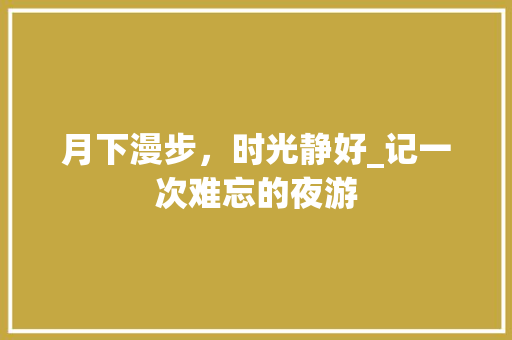 月下漫步，时光静好_记一次难忘的夜游